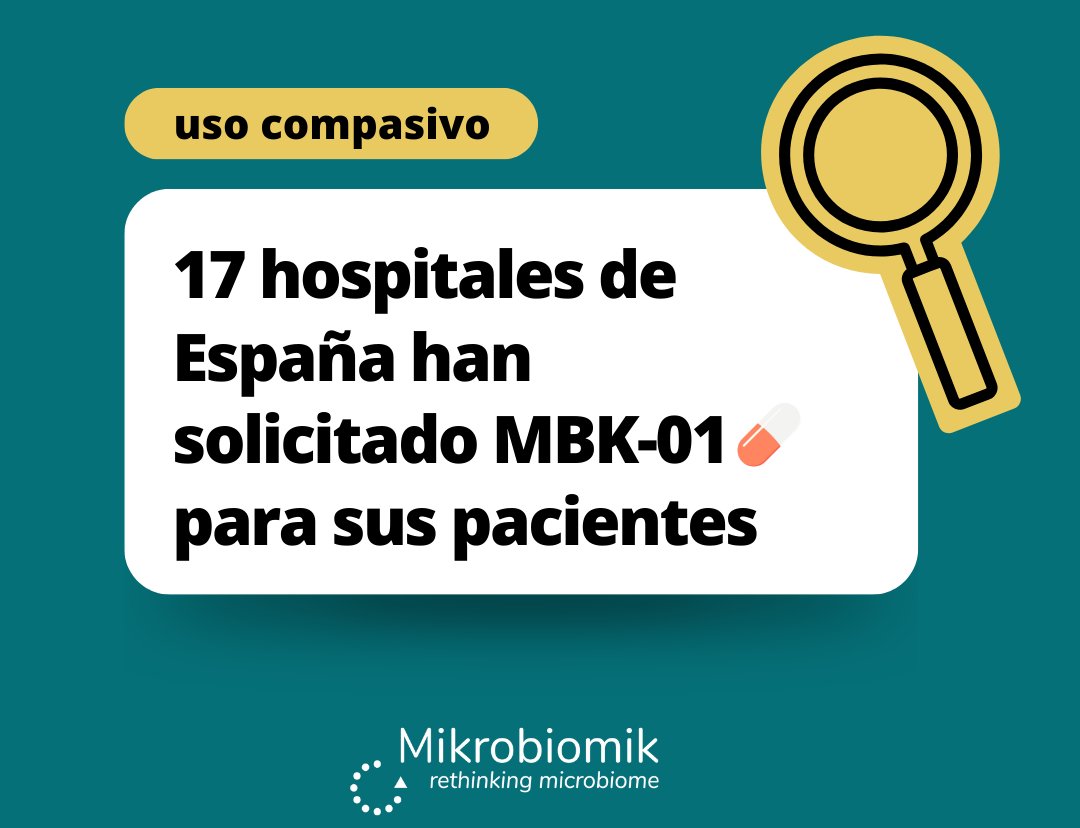 uso compasivo

17 hospitales de España han solicitado MBK-01 para sus pacientes

Mikrobiomik
rethinking microbiome